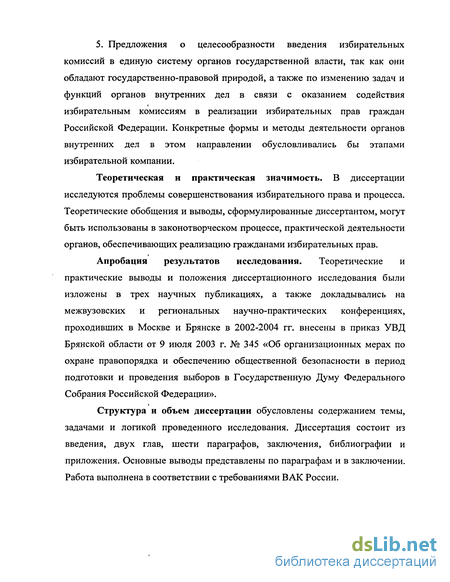 5. Предложения о целесообразности введения избирательных комиссий в единую систему органов государственной власти, так как они обладают государственно-правовой природой, а также по изменению задач и функций органов внутренних дел в связи с оказанием содействия избирательным комиссиям в реализации избирательных прав граждан Российской Федерации. Конкретные формы и методы деятельности органов внутренних дел в этом направлении обусловливались бы этапами избирательной компании.

Теоретическая и практическая значимость. В диссертации исследуются проблемы совершенствования избирательного права и процесса. Теоретические обобщения и выводы, сформулированные диссертантом, могут быть использованы в законотворческом процессе, практической деятельности органов, обеспечивающих реализацию гражданами избирательных прав.

Апробация результатов исследования. Теоретические и практические выводы и положения диссертационного исследования были изложены в трех научных публикациях, а также докладывались на межвузовских и региональных научно-практических конференциях, проходивших в Москве и Брянске в 2002-2004 гг. внесены в приказ УВД Брянской области от 9 июля 2003 г. № 345 «Об организационных мерах по охране правопорядка и обеспечению общественной безопасности в период подготовки и проведения выборов в Государственную Думу Федерального Собрания Российской Федерации».

Структура и объем диссертации обусловлены содержанием темы, задачами и логикой проведенного исследования. Диссертация состоит из введения, двух глав, шести параграфов, заключения, библиографии и приложения. Основные выводы представлены по параграфам и в заключении. Работа выполнена в соответствии с требованиями ВАК России.

dsLib.net
библиотека диссертаций